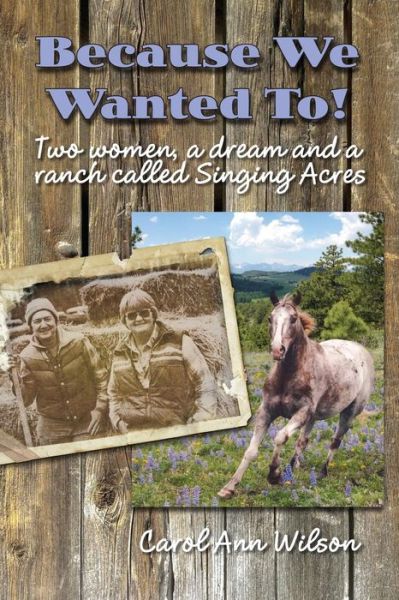 Because We Wanted To!

Two women, a dream and a ranch called Singing Acres

Carol Ann Wilson